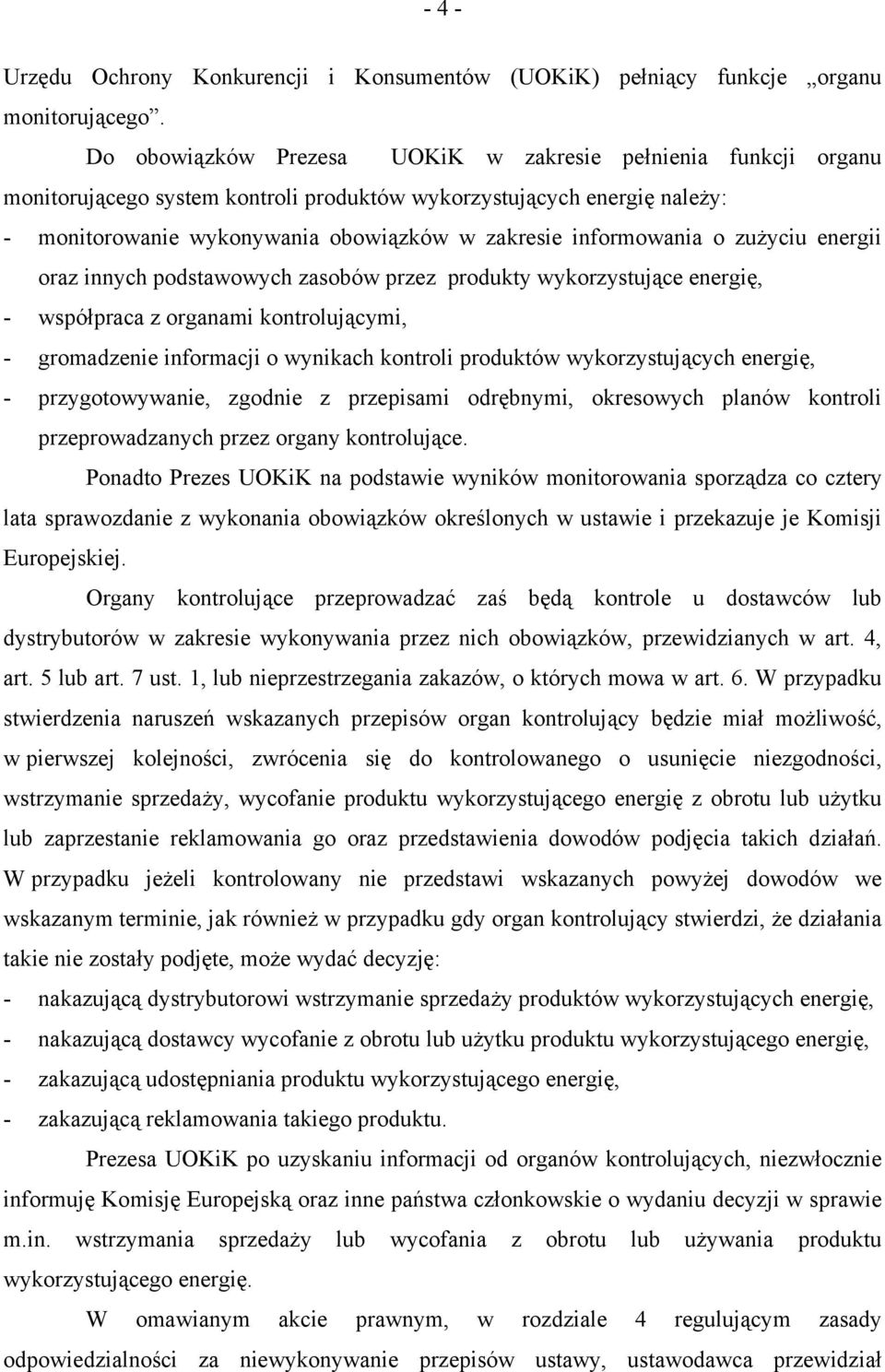 - 4 -

Urzędu Ochrony Konkurencji i Konsumentów (UOKiK) pełniący funkcje „organu monitorującego”.

Do obowiązków Prezesa UOKiK w zakresie pełnienia funkcji organu monitorującego system kontroli produktów wykorzystujących energię należy:
- monitorowanie wykonywania obowiązków w zakresie informowania o zużyciu energii oraz innych podstawowych zasobów przez produkty wykorzystujące energię,
- współpraca z organami kontrolującymi,
- gromadzenie informacji o wynikach kontroli produktów wykorzystujących energię,
- przygotowywanie, zgodnie z przepisami odrębnymi, okresowych planów kontroli przeprowadzanych przez organy kontrolujące.

Ponadto Prezes UOKiK na podstawie wyników monitorowania sporządza co cztery lata sprawozdanie z wykonania obowiązków określonych w ustawie i przekazuje je Komisji Europejskiej.

Organy kontrolujące przeprowadzać zaś będą kontrole u dostawców lub dystrybutorów w zakresie wykonywania przez nich obowiązków, przewidzianych w art. 4, art. 5 lub art. 7 ust. 1, lub nieprzestrzegania zakazów, o których mowa w art. 6. W przypadku stwierdzenia naruszeń wskazanych przepisów organ kontrolujący będzie miał możliwość, w pierwszej kolejności, zwrócenia się do kontrolowanego o usunięcie niezgodności, wstrzymanie sprzedaży, wycofanie produktu wykorzystującego energię z obrotu lub użytku lub zaprzestanie reklamowania go oraz przedstawienia dowodów podjęcia takich działań. W przypadku jeżeli kontrolowany nie przedstawi wskazanych powyżej dowodów we wskazanym terminie, jak również w przypadku gdy organ kontrolujący stwierdzi, że działania takie nie zostały podjęte, może wydać decyzję:
- nakazującą dystrybutorowi wstrzymanie sprzedaży produktów wykorzystujących energię,
- nakazującą dostawcy wycofanie z obrotu lub użytku produktu wykorzystującego energię,
- zakazującą udostępniania produktu wykorzystującego energię,
- zakazującą reklamowania takiego produktu.

Prezesa UOKiK po uzyskaniu informacji od organów kontrolujących, niezwłocznie informuję Komisję Europejską oraz inne państwa członkowskie o wydaniu decyzji w sprawie m.in. wstrzymania sprzedaży lub wycofania z obrotu lub używania produktu wykorzystującego energię.

W omawianym akcie prawnym, w rozdziale 4 regulującym zasady odpowiedzialności za niewykonywanie przepisów ustawy, ustawodawca przewidział